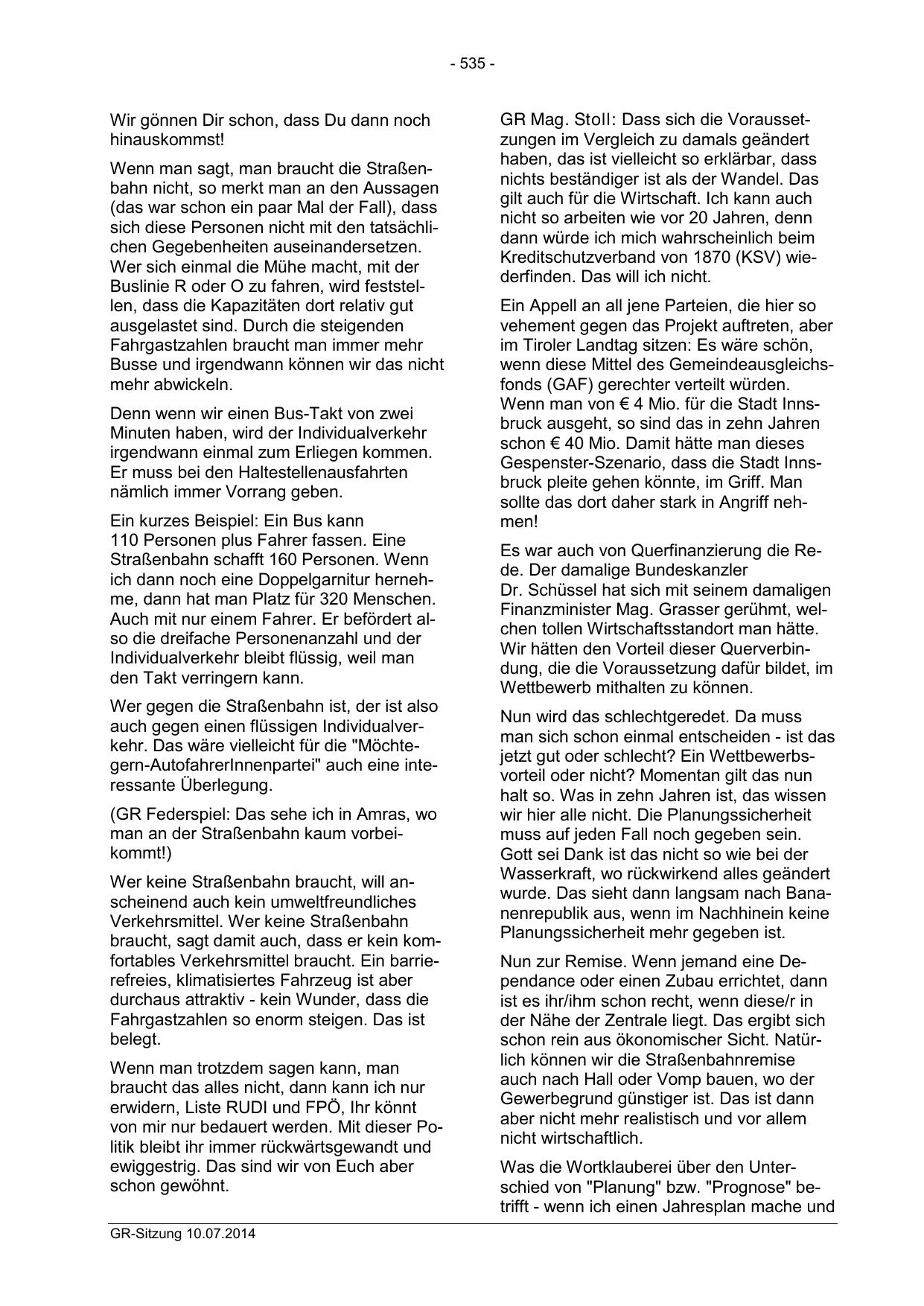 - 535 -

Wir gönnen Dir schon, dass Du dann noch hinauskommst!

Wenn man sagt, man braucht die Straßenbahn nicht, so merkt man an den Aussagen (das war schon ein paar Mal der Fall), dass sich diese Personen nicht mit den tatsächlichen Gegebenheiten auseinandersetzen. Wer sich einmal die Mühe macht, mit der Buslinie R oder O zu fahren, wird feststellen, dass die Kapazitäten dort relativ gut ausgelastet sind. Durch die steigenden Fahrgastzahlen braucht man immer mehr Busse und irgendwann können wir das nicht mehr abwickeln.

Denn wenn wir einen Bus-Takt von zwei Minuten haben, wird der Individualverkehr irgendwann einmal zum Erliegen kommen. Er muss bei den Haltestellenausfahrten nämlich immer Vorrang geben.

Ein kurzes Beispiel: Ein Bus kann 110 Personen plus Fahrer fassen. Eine Straßenbahn schafft 160 Personen. Wenn ich dann noch eine Doppelgarnitur hernehme, dann hat man Platz für 320 Menschen. Auch mit nur einem Fahrer. Er befördert also die dreifache Personenanzahl und der Individualverkehr bleibt flüssig, weil man den Takt verringern kann.

Wer gegen die Straßenbahn ist, der ist also auch gegen einen flüssigen Individualverkehr. Das wäre vielleicht für die "Möchtegern-AutofahrerInnenpartei" auch eine interessante Überlegung.

(GR Federspiel: Das sehe ich in Amras, wo man an der Straßenbahn kaum vorbeikommt!)

Wer keine Straßenbahn braucht, will anscheinend auch kein umweltfreundliches Verkehrsmittel. Wer keine Straßenbahn braucht, sagt damit auch, dass er kein komfortables Verkehrsmittel braucht. Ein barrierefreies, klimatisiertes Fahrzeug ist aber durchaus attraktiv - kein Wunder, dass die Fahrgastzahlen so enorm steigen. Das ist belegt.

Wenn man trotzdem sagen kann, man braucht das alles nicht, dann kann ich nur erwidern, Liste RUDI und FPÖ, Ihr könnt von mir nur bedauert werden. Mit dieser Politik bleibt ihr immer rückwärtsgewandt und ewiggestrig. Das sind wir von Euch aber schon gewöhnt.

GR Mag. Stoll: Dass sich die Voraussetzungen im Vergleich zu damals geändert haben, das ist vielleicht so erklärbar, dass nichts beständiger ist als der Wandel. Das gilt auch für die Wirtschaft. Ich kann auch nicht so arbeiten wie vor 20 Jahren, denn dann würde ich mich wahrscheinlich beim Kreditschutzverband von 1870 (KSV) wiederfinden. Das will ich nicht.

Ein Appell an all jene Parteien, die hier so vehement gegen das Projekt auftreten, aber im Tiroler Landtag sitzen: Es wäre schön, wenn diese Mittel des Gemeindeausgleichsfonds (GAF) gerechter verteilt würden. Wenn man von € 4 Mio. für die Stadt Innsbruck ausgeht, so sind das in zehn Jahren schon € 40 Mio. Damit hätte man dieses Gespenster-Szenario, dass die Stadt Innsbruck pleite gehen könnte, im Griff. Man sollte das dort daher stark in Angriff nehmen!

Es war auch von Querfinanzierung die Rede. Der damalige Bundeskanzler Dr. Schüssel hat sich mit seinem damaligen Finanzminister Mag. Grasser gerühmt, welchen tollen Wirtschaftsstandort man hätte. Wir hätten den Vorteil dieser Querverbindung, die die Voraussetzung dafür bildet, im Wettbewerb mithalten zu können.

Nun wird das schlechtgeredet. Da muss man sich schon einmal entscheiden - ist das jetzt gut oder schlecht? Ein Wettbewerbsvorteil oder nicht? Momentan gilt das nun halt so. Was in zehn Jahren ist, das wissen wir hier alle nicht. Die Planungssicherheit muss auf jeden Fall noch gegeben sein. Gott sei Dank ist das nicht so wie bei der Wasserkraft, wo rückwirkend alles geändert wurde. Das sieht dann langsam nach Bananenrepublik aus, wenn im Nachhinein keine Planungssicherheit mehr gegeben ist.

Nun zur Remise. Wenn jemand eine Dependance oder einen Zubau errichtet, dann ist es ihr/ihm schon recht, wenn diese/r in der Nähe der Zentrale liegt. Das ergibt sich schon rein aus ökonomischer Sicht. Natürlich können wir die Straßenbahnremise auch nach Hall oder Vomp bauen, wo der Gewerbegrund günstiger ist. Das ist dann aber nicht mehr realistisch und vor allem nicht wirtschaftlich.

Was die Wortklauberei über den Unterschied von "Planung" bzw. "Prognose" betrifft - wenn ich einen Jahresplan mache und

GR-Sitzung 10.07.2014